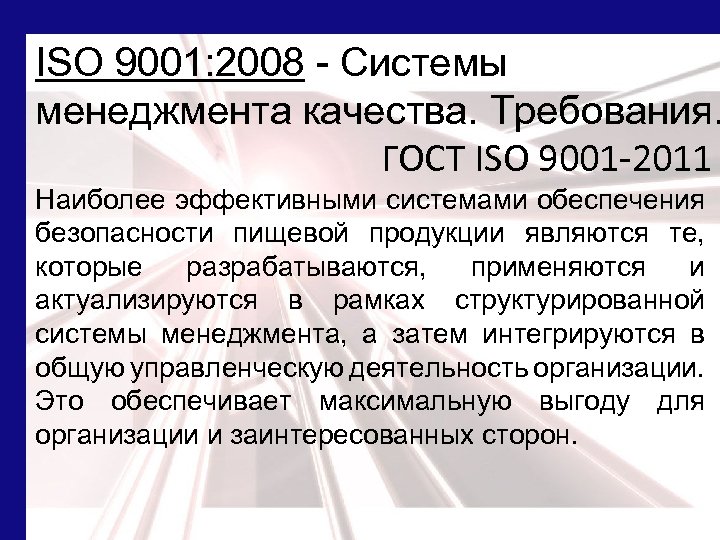 ISO 9001:2008 - Системы менеджмента качества. Требования.

ГОСТ ISO 9001-2011

Наиболее эффективными системами обеспечения безопасности пищевой продукции являются те, которые разрабатываются, применяются и актуализируются в рамках структурированной системы менеджмента, а затем интегрируются в общую управленческую деятельность организации. Это обеспечивает максимальную выгоду для организации и заинтересованных сторон.